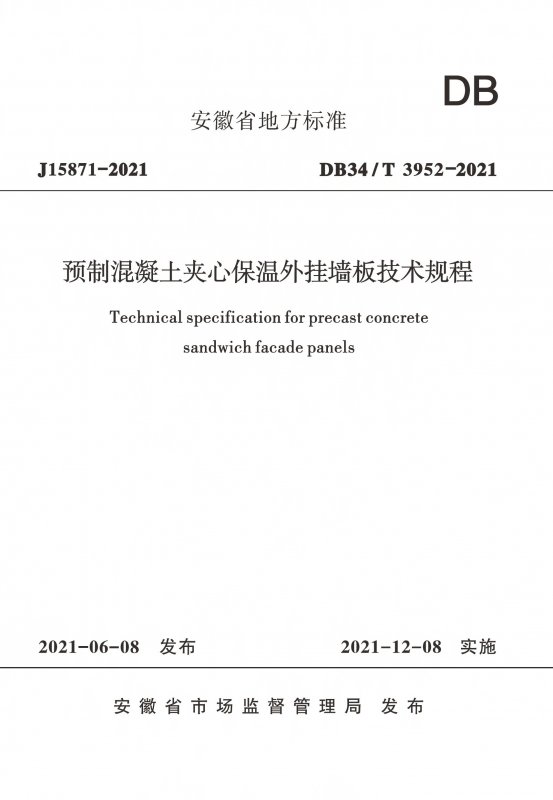 DB

安徽省地方标准

J15871-2021 DB34/T 3952-2021

预制混凝土夹心保温外挂墙板技术规程

Technical specification for precast concrete sandwich facade panels

2021-06-08 发布 2021-12-08 实施

安徽省市场监督管理局 发布